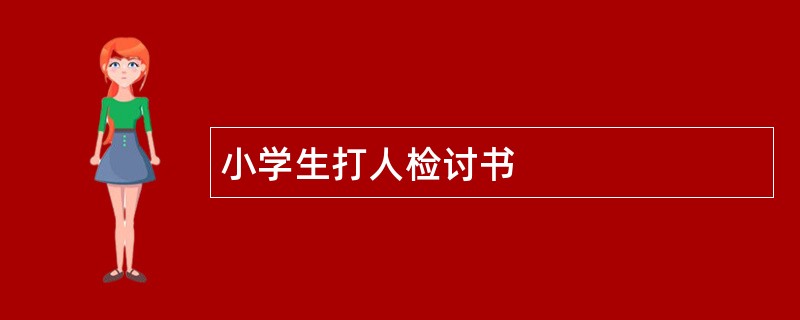 小学生打人检讨书